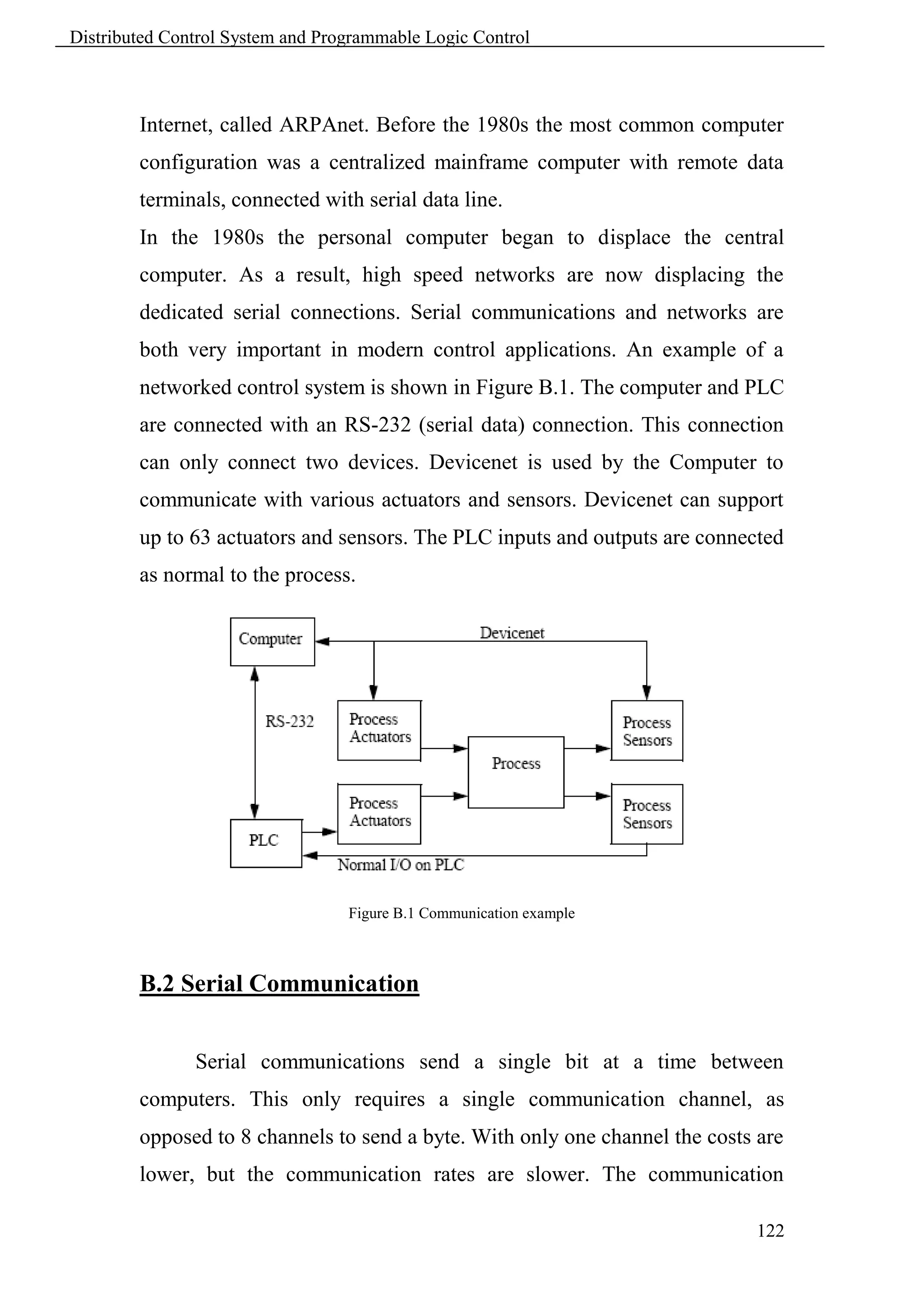 Distributed Control System and Programmable Logic Control

Internet, called ARPAnet. Before the 1980s the most common computer configuration was a centralized mainframe computer with remote data terminals, connected with serial data line.
In the 1980s the personal computer began to displace the central computer. As a result, high speed networks are now displacing the dedicated serial connections. Serial communications and networks are both very important in modern control applications. An example of a networked control system is shown in Figure B.1. The computer and PLC are connected with an RS-232 (serial data) connection. This connection can only connect two devices. Devicenet is used by the Computer to communicate with various actuators and sensors. Devicenet can support up to 63 actuators and sensors. The PLC inputs and outputs are connected as normal to the process.

Computer
Devicenet
RS-232
Process Actuators
Process Sensors
Process
Process Actuators
Process Sensors
PLC
Normal I/O on PLC

Figure B.1 Communication example

B.2 Serial Communication

Serial communications send a single bit at a time between computers. This only requires a single communication channel, as opposed to 8 channels to send a byte. With only one channel the costs are lower, but the communication rates are slower. The communication

122